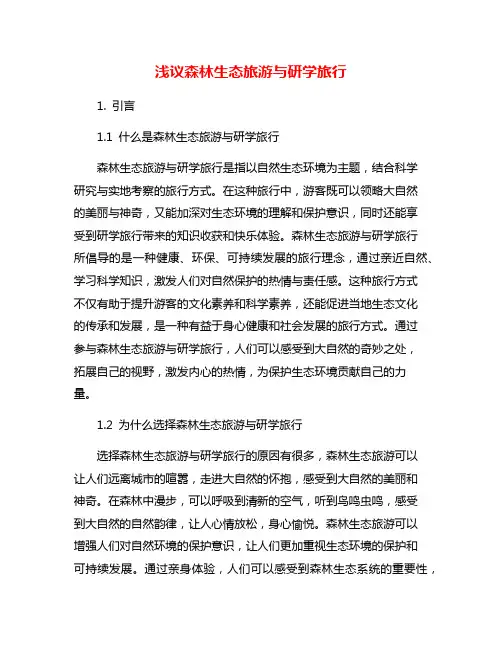 浅议森林生态旅游与研学旅行

1. 引言

1.1 什么是森林生态旅游与研学旅行

森林生态旅游与研学旅行是指以自然生态环境为主题，结合科学研究与实地考察的旅行方式。在这种旅行中，游客既可以领略大自然的美丽与神奇，又能加深对生态环境的理解和保护意识，同时还能享受到研学旅行带来的知识收获和快乐体验。森林生态旅游与研学旅行所倡导的是一种健康、环保、可持续发展的旅行理念，通过亲近自然、学习科学知识，激发人们对自然保护的热情与责任感。这种旅行方式不仅有助于提升游客的文化素养和科学素养，还能促进当地生态文化的传承和发展，是一种有益于身心健康和社会发展的旅行方式。通过参与森林生态旅游与研学旅行，人们可以感受到大自然的奇妙之处，拓展自己的视野，激发内心的热情，为保护生态环境贡献自己的力量。

1.2 为什么选择森林生态旅游与研学旅行

选择森林生态旅游与研学旅行的原因有很多，森林生态旅游可以让人们远离城市的喧嚣，走进大自然的怀抱，感受到大自然的美丽和神奇。在森林中漫步，可以呼吸到清新的空气，听到鸟鸣虫鸣，感受到大自然的自然韵律，让人心情放松，身心愉悦。森林生态旅游可以增强人们对自然环境的保护意识，让人们更加重视生态环境的保护和可持续发展。通过亲身体验，人们可以感受到森林生态系统的重要性，